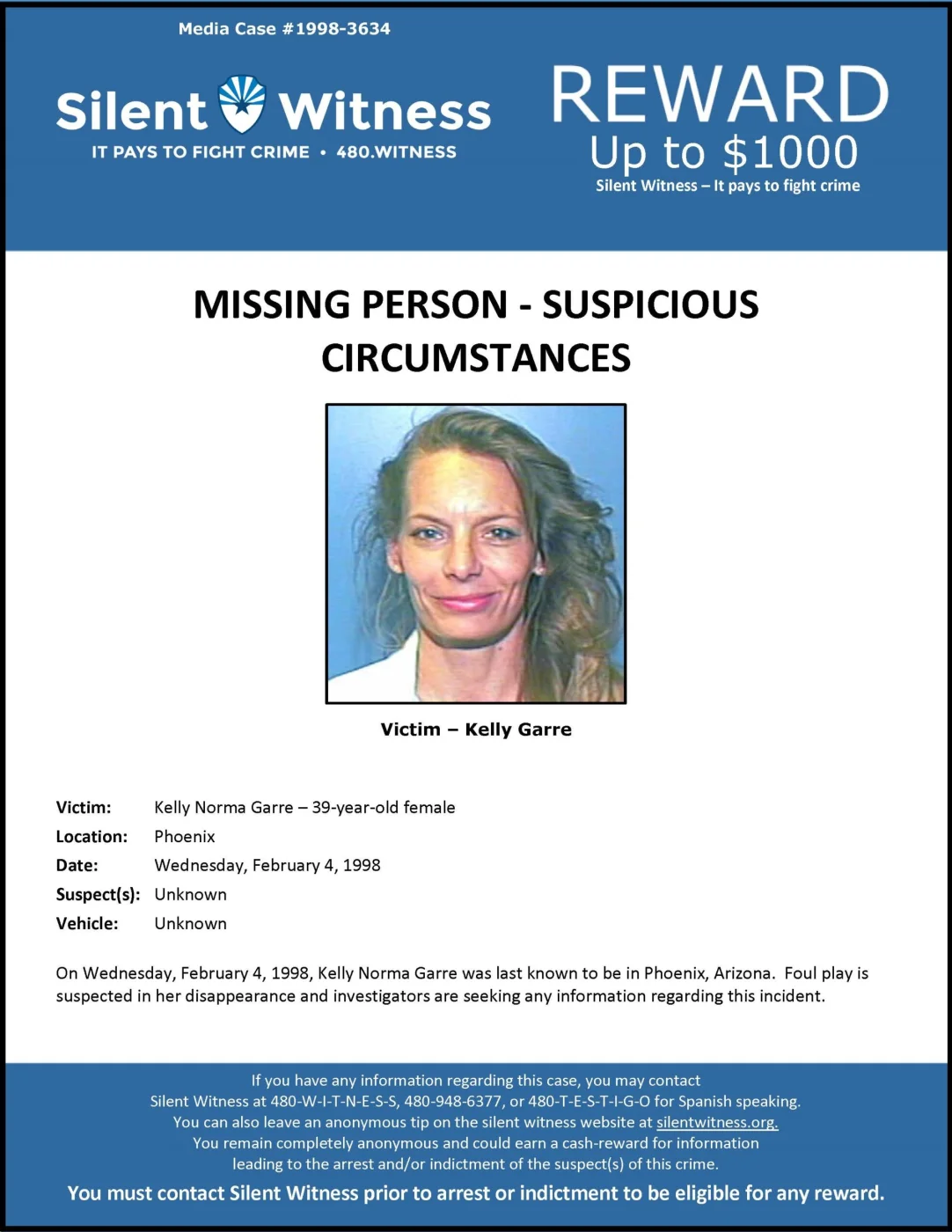 Media Case #1998-3634

Silent Witness
IT PAYS TO FIGHT CRIME • 480.WITNESS

REWARD
Up to $1000
Silent Witness – It pays to fight crime

MISSING PERSON - SUSPICIOUS CIRCUMSTANCES

Victim – Kelly Garre

Victim: Kelly Norma Garre – 39-year-old female
Location: Phoenix
Date: Wednesday, February 4, 1998
Suspect(s): Unknown
Vehicle: Unknown

On Wednesday, February 4, 1998, Kelly Norma Garre was last known to be in Phoenix, Arizona. Foul play is suspected in her disappearance and investigators are seeking any information regarding this incident.

If you have any information regarding this case, you may contact Silent Witness at 480-W-I-T-N-E-S-S, 480-948-6377, or 480-T-E-S-T-I-G-O for Spanish speaking. You can also leave an anonymous tip on the silent witness website at silentwitness.org. You remain completely anonymous and could earn a cash-reward for information leading to the arrest and/or indictment of the suspect(s) of this crime.

You must contact Silent Witness prior to arrest or indictment to be eligible for any reward.